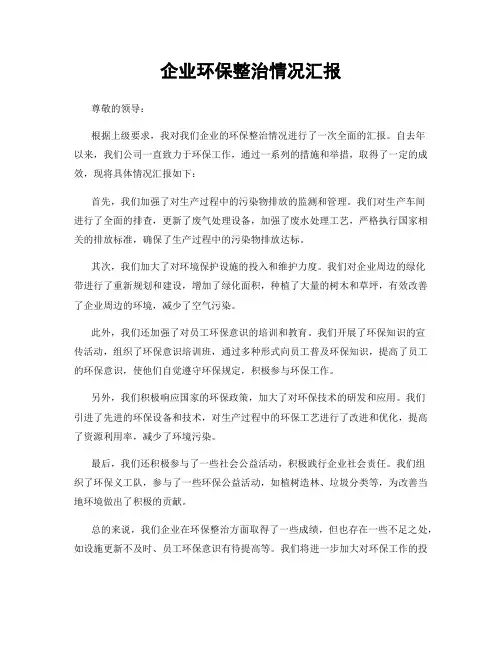 企业环保整治情况汇报

尊敬的领导：

根据上级要求，我对我们企业的环保整治情况进行了一次全面的汇报。自去年以来，我们公司一直致力于环保工作，通过一系列的措施和举措，取得了一定的成效，现将具体情况汇报如下：

首先，我们加强了对生产过程中的污染物排放的监测和管理。我们对生产车间进行了全面的排查，更新了废气处理设备，加强了废水处理工艺，严格执行国家相关的排放标准，确保了生产过程中的污染物排放达标。

其次，我们加大了对环境保护设施的投入和维护力度。我们对企业周边的绿化带进行了重新规划和建设，增加了绿化面积，种植了大量的树木和草坪，有效改善了企业周边的环境，减少了空气污染。

此外，我们还加强了对员工环保意识的培训和教育。我们开展了环保知识的宣传活动，组织了环保意识培训班，通过多种形式向员工普及环保知识，提高了员工的环保意识，使他们自觉遵守环保规定，积极参与环保工作。

另外，我们积极响应国家的环保政策，加大了对环保技术的研发和应用。我们引进了先进的环保设备和技术，对生产过程中的环保工艺进行了改进和优化，提高了资源利用率，减少了环境污染。

最后，我们还积极参与了一些社会公益活动，积极践行企业社会责任。我们组织了环保义工队，参与了一些环保公益活动，如植树造林、垃圾分类等，为改善当地环境做出了积极的贡献。

总的来说，我们企业在环保整治方面取得了一些成绩，但也存在一些不足之处，如设施更新不及时、员工环保意识有待提高等。我们将进一步加大对环保工作的投